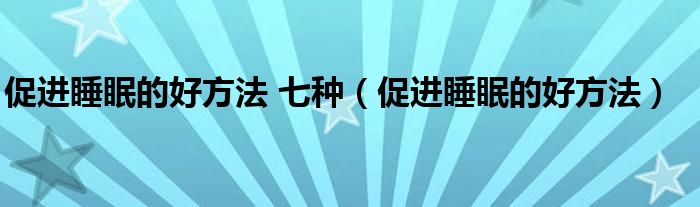 促进睡眠的好方法 七种（促进睡眠的好方法）